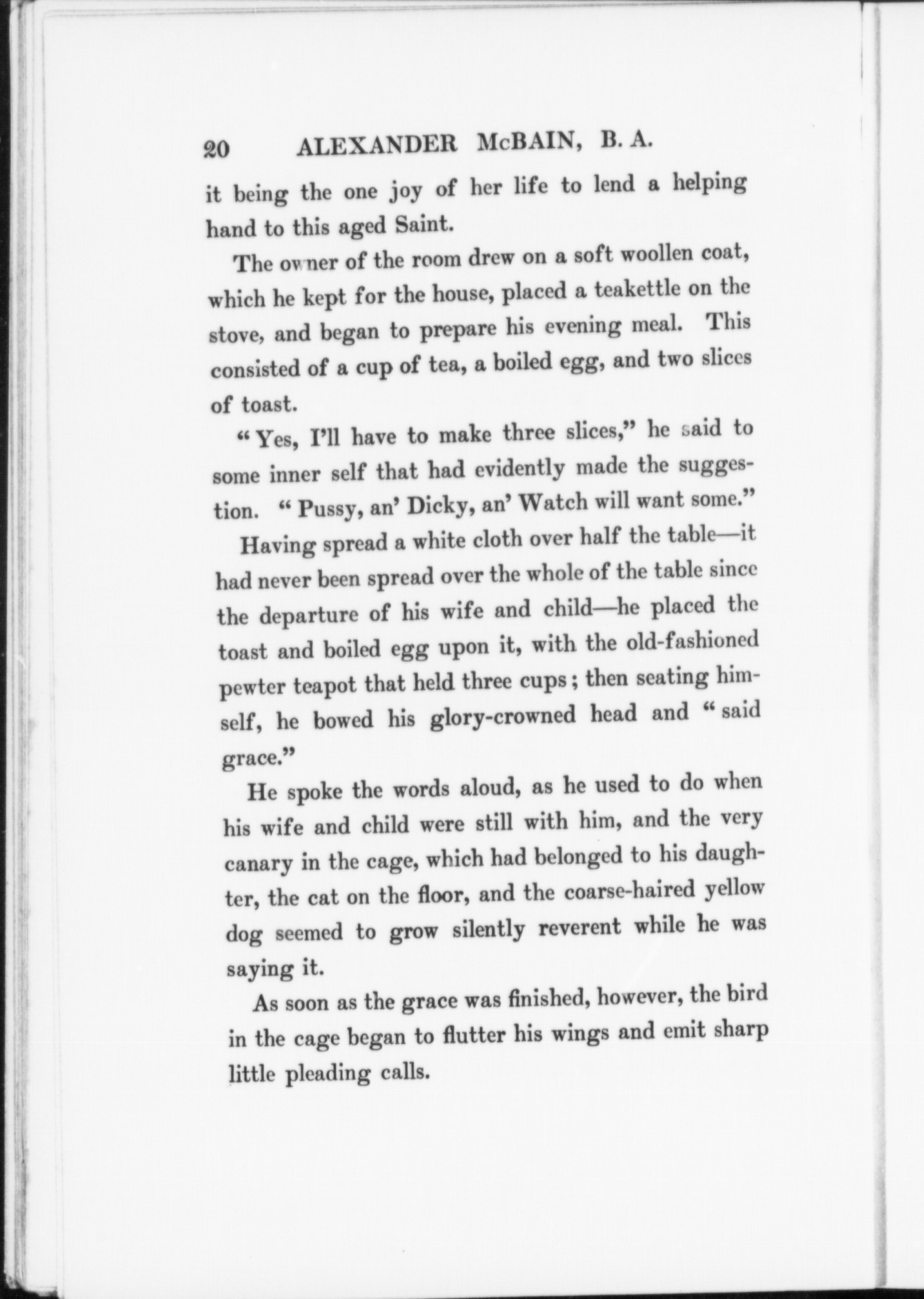 20 ALEXANDER McBAIN, B. A.

it being the one joy of her life to lend a helping hand to this aged Saint.

The owner of the room drew on a soft woollen coat, which he kept for the house, placed a teakettle on the stove, and began to prepare his evening meal. This consisted of a cup of tea, a boiled egg, and two slices of toast.

"Yes, I'll have to make three slices," he said to some inner self that had evidently made the suggestion. "Pussy, an' Dicky, an' Watch will want some."

Having spread a white cloth over half the table—it had never been spread over the whole of the table since the departure of his wife and child—he placed the toast and boiled egg upon it, with the old-fashioned pewter teapot that held three cups; then seating himself, he bowed his glory-crowned head and "said grace."

He spoke the words aloud, as he used to do when his wife and child were still with him, and the very canary in the cage, which had belonged to his daughter, the cat on the floor, and the coarse-haired yellow dog seemed to grow silently reverent while he was saying it.

As soon as the grace was finished, however, the bird in the cage began to flutter his wings and emit sharp little pleading calls.